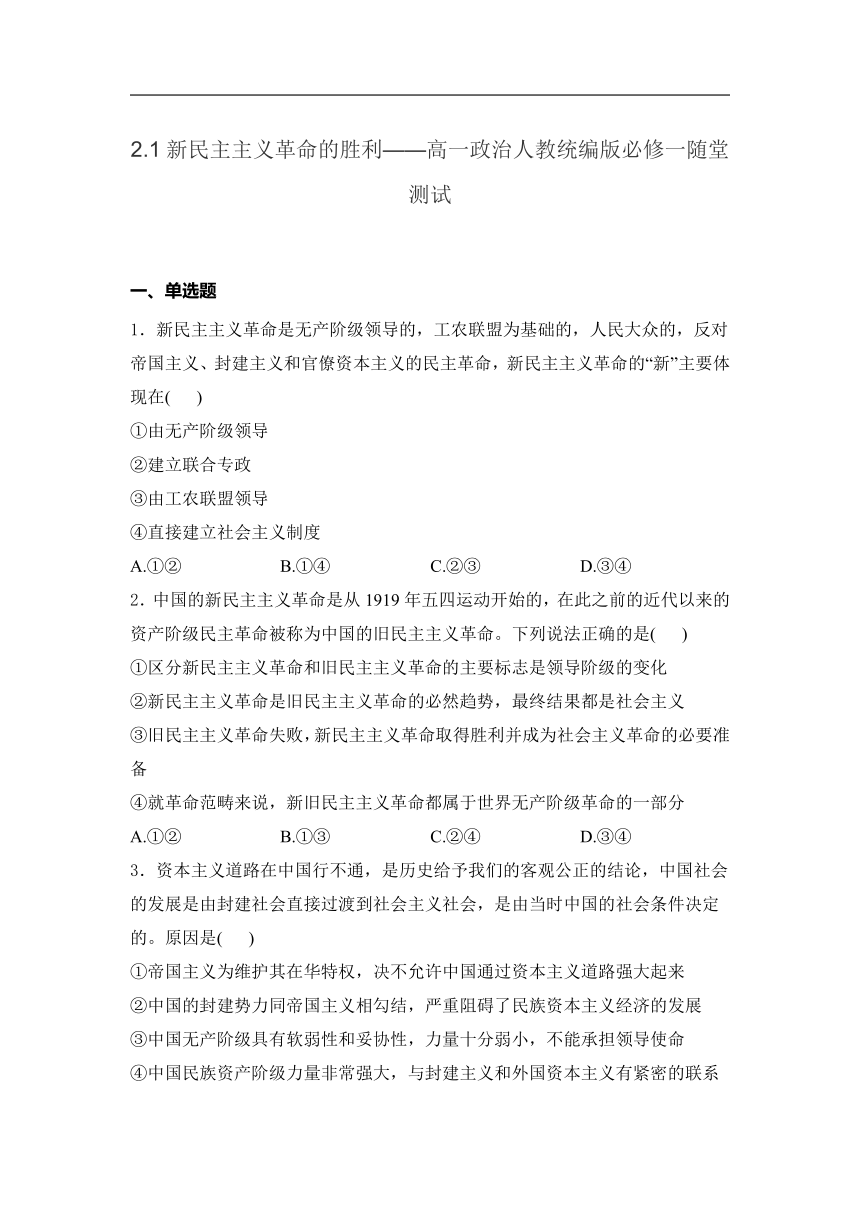 2.1 新民主主义革命的胜利——高一政治人教统编版必修一随堂测试

一、单选题

1．新民主主义革命是无产阶级领导的，工农联盟为基础的，人民大众的，反对帝国主义、封建主义和官僚资本主义的民主革命，新民主主义革命的“新”主要体现在(　　)

①由无产阶级领导

②建立联合专政

③由工农联盟领导

④直接建立社会主义制度

A.①②　　B.①④　　C.②③　　D.③④

2．中国的新民主主义革命是从 1919 年五四运动开始的，在此之前的近代以来的资产阶级民主革命被称为中国的旧民主主义革命。下列说法正确的是(　　)

①区分新民主主义革命和旧民主主义革命的主要标志是领导阶级的变化

②新民主主义革命是旧民主主义革命的必然趋势，最终结果都是社会主义

③旧民主主义革命失败，新民主主义革命取得胜利并成为社会主义革命的必要准备

④就革命范畴来说，新旧民主主义革命都属于世界无产阶级革命的一部分

A.①②　　B.①③　　C.②④　　D.③④

3．资本主义道路在中国行不通，是历史给予我们的客观公正的结论，中国社会的发展是由封建社会直接过渡到社会主义社会，是由当时中国的社会条件决定的。原因是(　　)

①帝国主义为维护其在华特权，决不允许中国通过资本主义道路强大起来

②中国的封建势力同帝国主义相勾结，严重阻碍了民族资本主义经济的发展

③中国无产阶级具有软弱性和妥协性，力量十分弱小，不能承担领导使命

④中国民族资产阶级力量非常强大，与封建主义和外国资本主义有紧密的联系